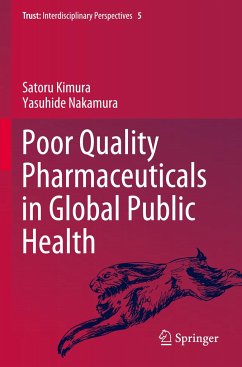 Trust: Interdisciplinary Perspectives 5

Satoru Kimura
Yasuhide Nakamura

Poor Quality Pharmaceuticals in Global Public Health

Springer